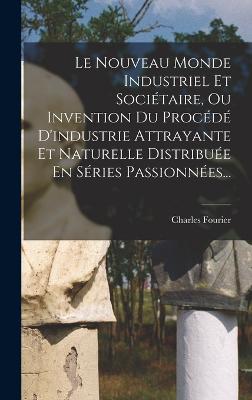 Le Nouveau Monde Industriel Et Sociétaire, Ou Invention Du Procédé D'industrie Attrayante Et Naturelle Distribuée En Séries Passionnées...

Charles Fourier